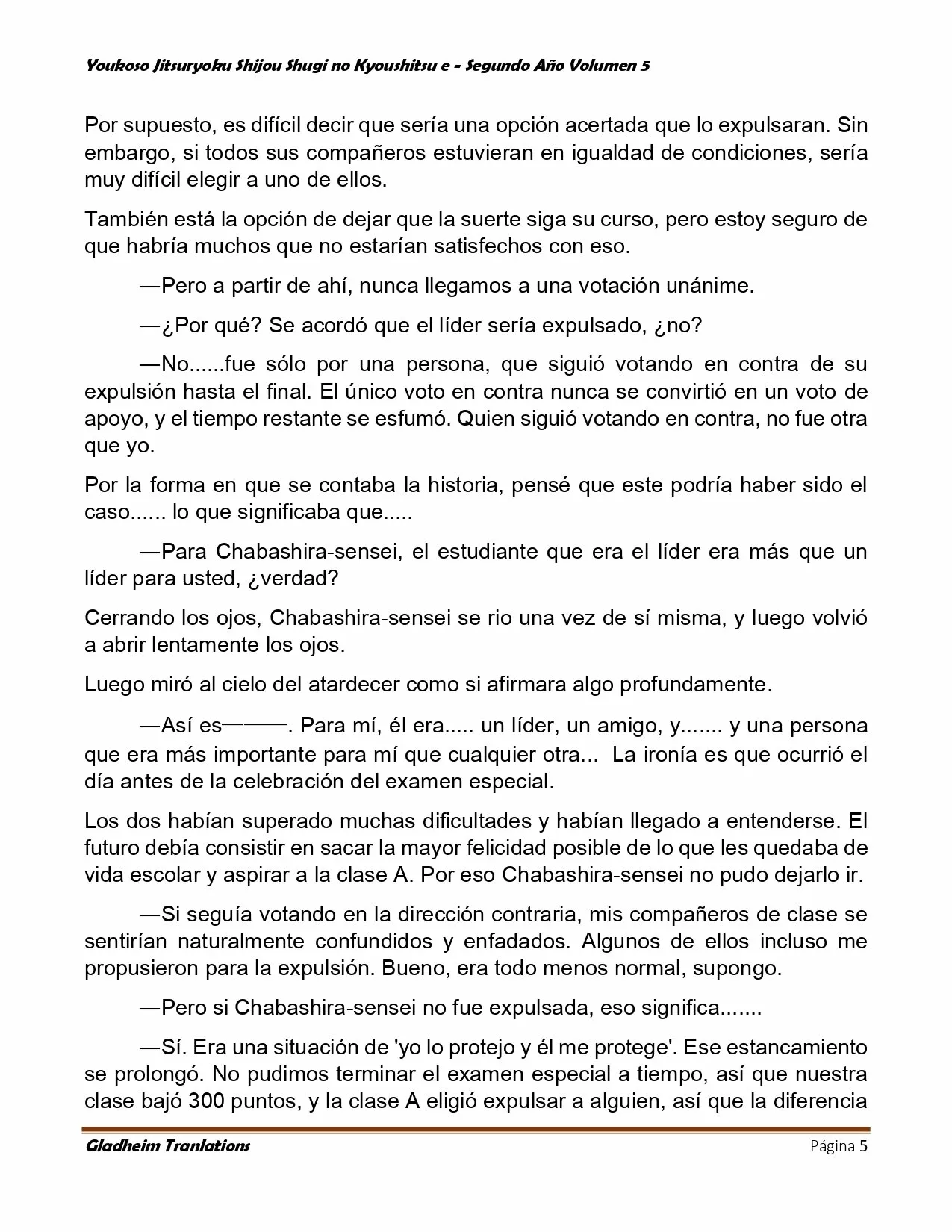 Youkoso Jitsuryoku Shijou Shugi no Kyoushitsu e - Segundo Año Volumen 5

Por supuesto, es difícil decir que sería una opción acertada que lo expulsaran. Sin embargo, si todos sus compañeros estuvieran en igualdad de condiciones, sería muy difícil elegir a uno de ellos.

También está la opción de dejar que la suerte siga su curso, pero estoy seguro de que habría muchos que no estarían satisfechos con eso.

—Pero a partir de ahí, nunca llegamos a una votación unánime.

—¿Por qué? Se acordó que el líder sería expulsado, ¿no?

—No......fue sólo por una persona, que siguió votando en contra de su expulsión hasta el final. El único voto en contra nunca se convirtió en un voto de apoyo, y el tiempo restante se esfumó. Quien siguió votando en contra, no fue otra que yo.

Por la forma en que se contaba la historia, pensé que este podría haber sido el caso...... lo que significaba que.....

—Para Chabashira-sensei, el estudiante que era el líder era más que un líder para usted, ¿verdad?

Cerrando los ojos, Chabashira-sensei se rio una vez de sí misma, y luego volvió a abrir lentamente los ojos.

Luego miró al cielo del atardecer como si afirmara algo profundamente.

—Así es———. Para mí, él era..... un líder, un amigo, y....... y una persona que era más importante para mí que cualquier otra... La ironía es que ocurrió el día antes de la celebración del examen especial.

Los dos habían superado muchas dificultades y habían llegado a entenderse. El futuro debía consistir en sacar la mayor felicidad posible de lo que les quedaba de vida escolar y aspirar a la clase A. Por eso Chabashira-sensei no pudo dejarlo ir.

—Si seguía votando en la dirección contraria, mis compañeros de clase se sentirían naturalmente confundidos y enfadados. Algunos de ellos incluso me propusieron para la expulsión. Bueno, era todo menos normal, supongo.

—Pero si Chabashira-sensei no fue expulsada, eso significa.......

—Sí. Era una situación de 'yo lo protejo y él me protege'. Ese estancamiento se prolongó. No pudimos terminar el examen especial a tiempo, así que nuestra clase bajó 300 puntos, y la clase A eligió expulsar a alguien, así que la diferencia

Gladheim Tranlations Página 5